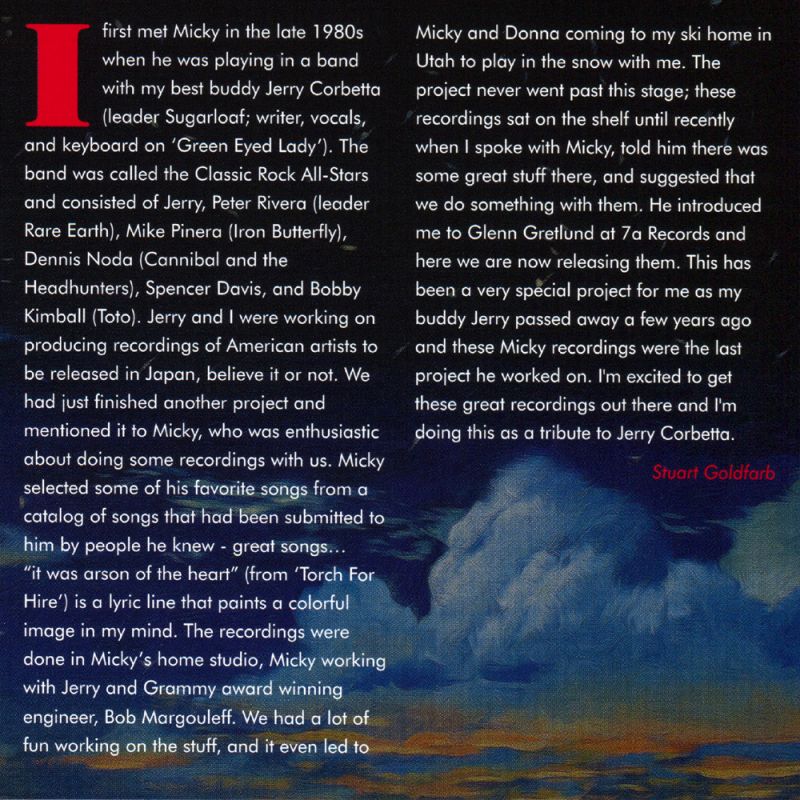 I first met Micky in the late 1980s when he was playing in a band with my best buddy Jerry Corbetta (leader Sugarloaf; writer, vocals, and keyboard on 'Green Eyed Lady'). The band was called the Classic Rock All-Stars and consisted of Jerry, Peter Rivera (leader Rare Earth), Mike Pinera (Iron Butterfly), Dennis Noda (Cannibal and the Headhunters), Spencer Davis, and Bobby Kimball (Toto). Jerry and I were working on producing recordings of American artists to be released in Japan, believe it or not. We had just finished another project and mentioned it to Micky, who was enthusiastic about doing some recordings with us. Micky selected some of his favorite songs from a catalog of songs that had been submitted to him by people he knew - great songs... "it was arson of the heart" (from 'Torch For Hire') is a lyric line that paints a colorful image in my mind. The recordings were done in Micky's home studio, Micky working with Jerry and Grammy award winning engineer, Bob Margouleff. We had a lot of fun working on the stuff, and it even led to Micky and Donna coming to my ski home in Utah to play in the snow with me. The project never went past this stage; these recordings sat on the shelf until recently when I spoke with Micky, told him there was some great stuff there, and suggested that we do something with them. He introduced me to Glenn Gretlund at 7a Records and here we are now releasing them. This has been a very special project for me as my buddy Jerry passed away a few years ago and these Micky recordings were the last project he worked on. I'm excited to get these great recordings out there and I'm doing this as a tribute to Jerry Corbetta.

Stuart Goldfarb